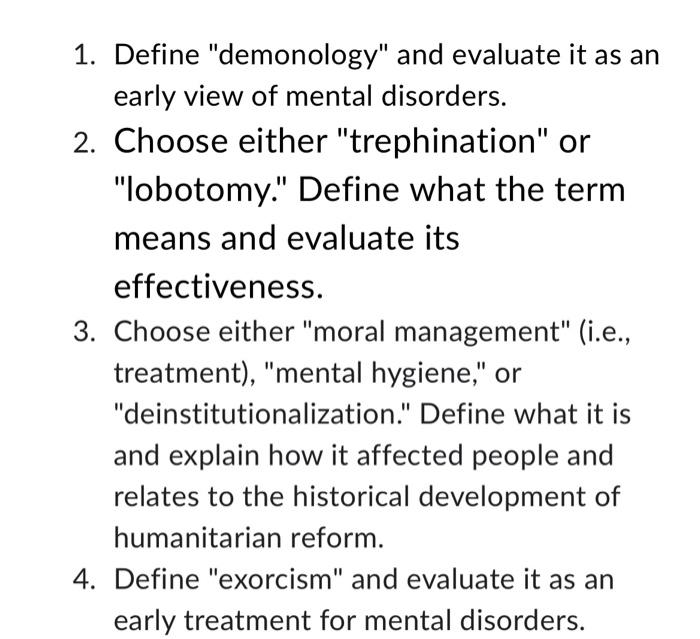 1. Define "demonology" and evaluate it as an early view of mental disorders.

2. Choose either "trephination" or "lobotomy." Define what the term means and evaluate its effectiveness.

3. Choose either "moral management" (i.e., treatment), "mental hygiene," or "deinstitutionalization." Define what it is and explain how it affected people and relates to the historical development of humanitarian reform.

4. Define "exorcism" and evaluate it as an early treatment for mental disorders.